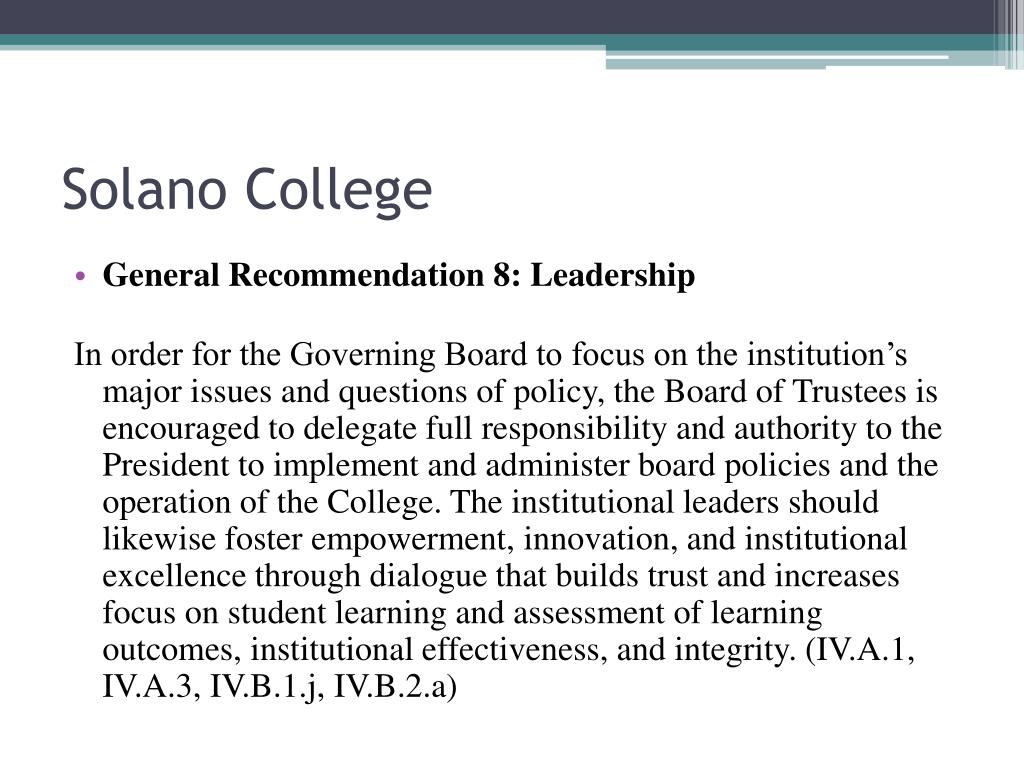 Solano College

• General Recommendation 8: Leadership

In order for the Governing Board to focus on the institution’s major issues and questions of policy, the Board of Trustees is encouraged to delegate full responsibility and authority to the President to implement and administer board policies and the operation of the College. The institutional leaders should likewise foster empowerment, innovation, and institutional excellence through dialogue that builds trust and increases focus on student learning and assessment of learning outcomes, institutional effectiveness, and integrity. (IV.A.1, IV.A.3, IV.B.1.j, IV.B.2.a)